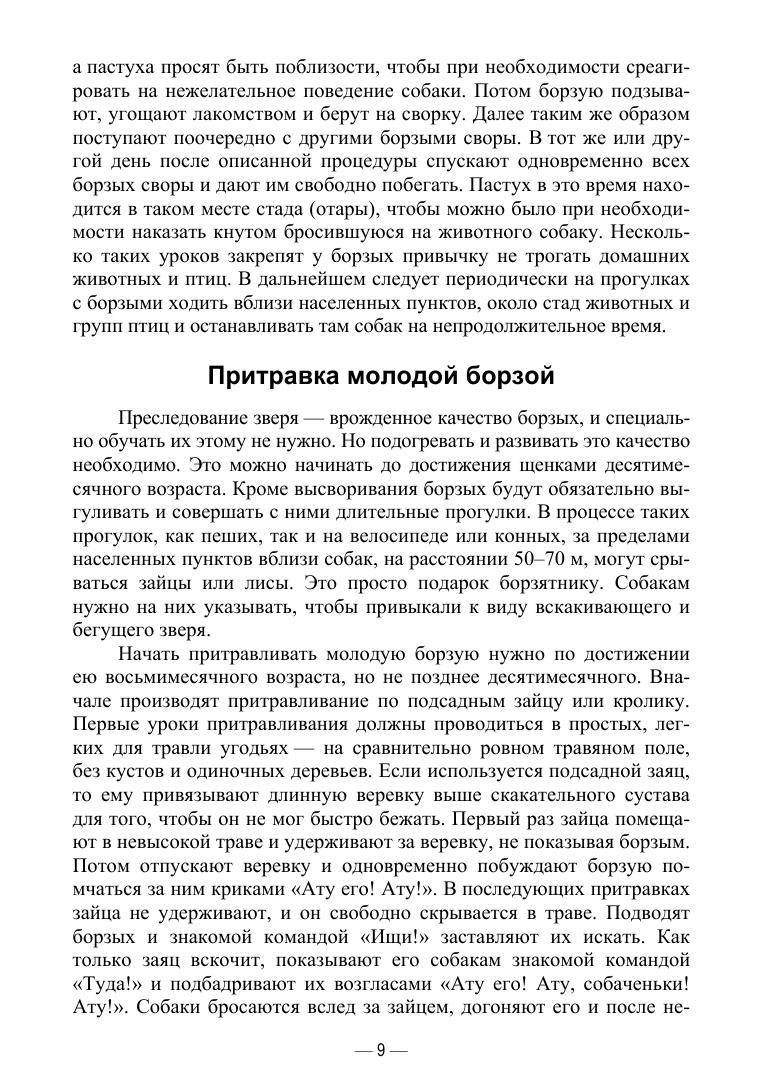 а пастуха просят быть поблизости, чтобы при необходимости среагировать на нежелательное поведение собаки. Потом борзую подзывают, угощают лакомством и берут на сворку. Далее таким же образом поступают поочередно с другими борзыми своры. В тот же или другой день после описанной процедуры спускают одновременно всех борзых своры и дают им свободно побегать. Пастух в это время находится в таком месте стада (отары), чтобы можно было при необходимости наказать кнутом бросившуюся на животного собаку. Несколько таких уроков закрепят у борзых привычку не трогать домашних животных и птиц. В дальнейшем следует периодически на прогулках с борзыми ходить вблизи населенных пунктов, около стад животных и групп птиц и останавливать там собак на непродолжительное время.

Притравка молодой борзой

Преследование зверя — врожденное качество борзых, и специально обучать их этому не нужно. Но подогревать и развивать это качество необходимо. Это можно начинать до достижения щенками десятимесячного возраста. Кроме высворивания борзых будут обязательно выгуливать и совершать с ними длительные прогулки. В процессе таких прогулок, как пеших, так и на велосипеде или конных, за пределами населенных пунктов вблизи собак, на расстоянии 50–70 м, могут срываться зайцы или лисы. Это просто подарок борзятнику. Собакам нужно на них указывать, чтобы привыкали к виду вскакивающего и бегущего зверя.

Начать притравливать молодую борзую нужно по достижении ею восьмимесячного возраста, но не позднее десятимесячного. Вначале производят притравливание по подсадным зайцу или кролику. Первые уроки притравливания должны проводиться в простых, легких для травли угодьях — на сравнительно ровном травяном поле, без кустов и одиночных деревьев. Если используется подсадной заяц, то ему привязывают длинную веревку выше скакательного сустава для того, чтобы он не мог быстро бежать. Первый раз зайца помещают в невысокой траве и удерживают за веревку, не показывая борзым. Потом отпускают веревку и одновременно побуждают борзую помчаться за ним криками «Ату его! Ату!». В последующих притравках зайца не удерживают, и он свободно скрывается в траве. Подводят борзых и знакомой командой «Ищи!» заставляют их искать. Как только заяц вскочит, показывают его собакам знакомой командой «Туда!» и подбадривают их возгласами «Ату его! Ату, собаченьки! Ату!». Собаки бросаются вслед за зайцем, догоняют его и после не-

— 9 —